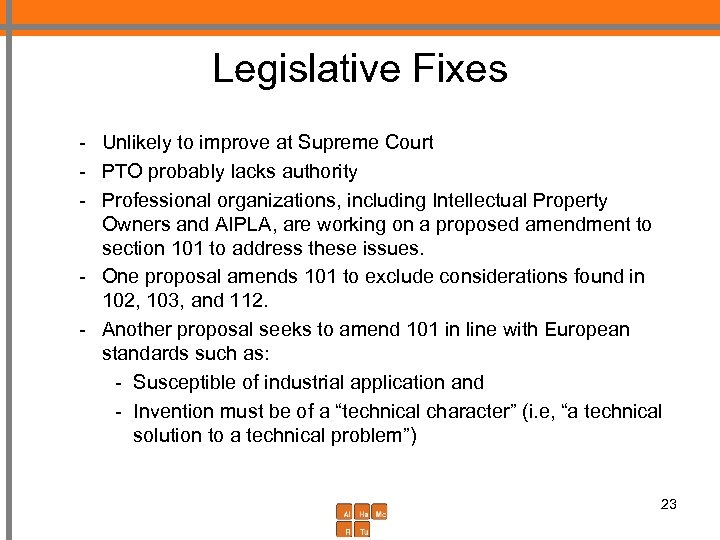 Legislative Fixes

- Unlikely to improve at Supreme Court
- PTO probably lacks authority
- Professional organizations, including Intellectual Property Owners and AIPLA, are working on a proposed amendment to section 101 to address these issues.
- One proposal amends 101 to exclude considerations found in 102, 103, and 112.
- Another proposal seeks to amend 101 in line with European standards such as:
- Susceptible of industrial application and
- Invention must be of a "technical character" (i.e, "a technical solution to a technical problem")

23